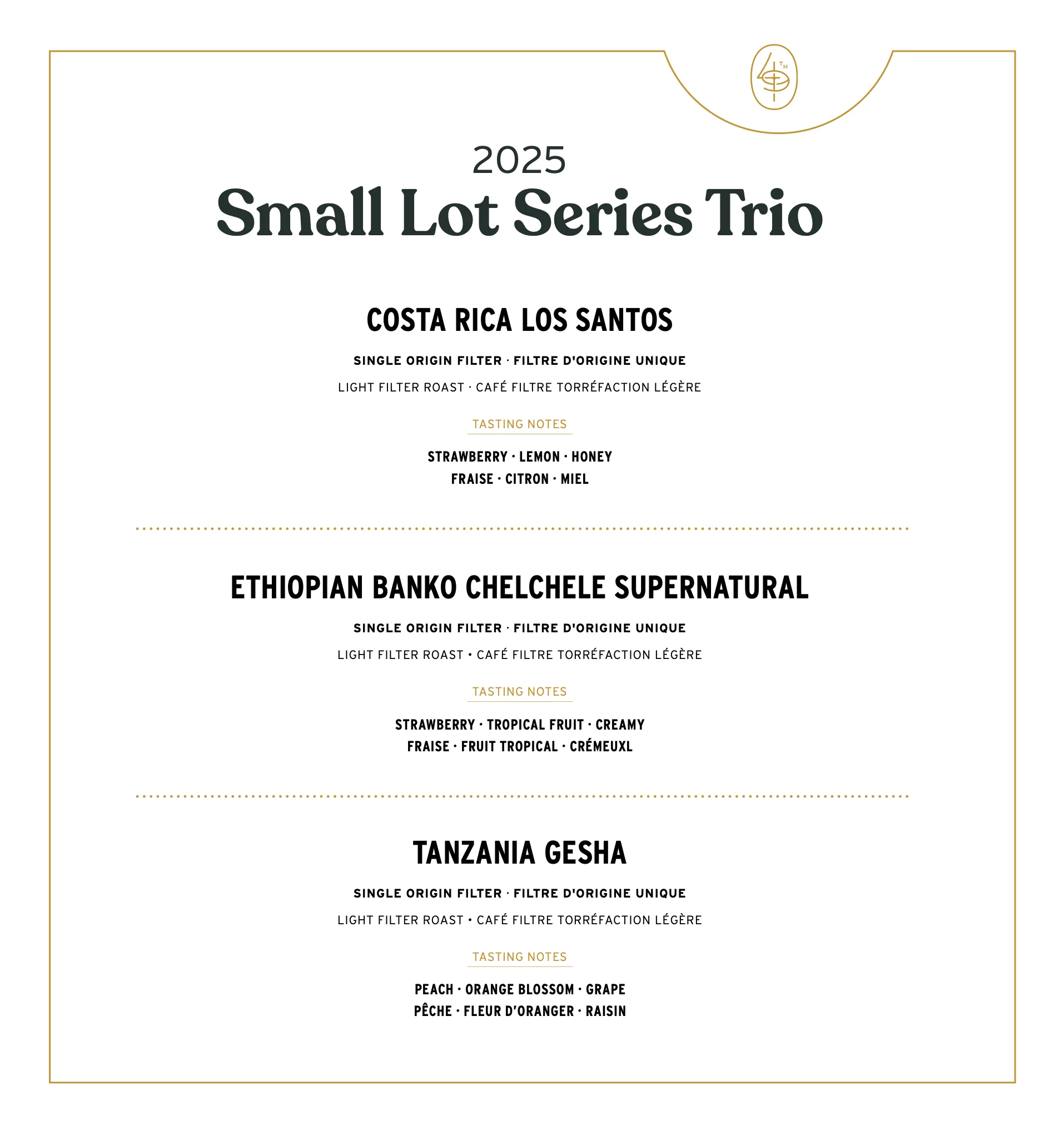 4TH

2025
Small Lot Series Trio

COSTA RICA LOS SANTOS

SINGLE ORIGIN FILTER · FILTRE D'ORIGINE UNIQUE

LIGHT FILTER ROAST · CAFÉ FILTRE TORRÉFACTION LÉGÈRE

TASTING NOTES

STRAWBERRY · LEMON · HONEY
FRAISE · CITRON · MIEL

ETHIOPIAN BANKO CHELCHELE SUPERNATURAL

SINGLE ORIGIN FILTER · FILTRE D'ORIGINE UNIQUE

LIGHT FILTER ROAST • CAFÉ FILTRE TORRÉFACTION LÉGÈRE

TASTING NOTES

STRAWBERRY · TROPICAL FRUIT · CREAMY
FRAISE · FRUIT TROPICAL · CRÉMEUXL

TANZANIA GESHA

SINGLE ORIGIN FILTER · FILTRE D'ORIGINE UNIQUE

LIGHT FILTER ROAST • CAFÉ FILTRE TORRÉFACTION LÉGÈRE

TASTING NOTES

PEACH · ORANGE BLOSSOM · GRAPE
PÊCHE · FLEUR D'ORANGER · RAISIN